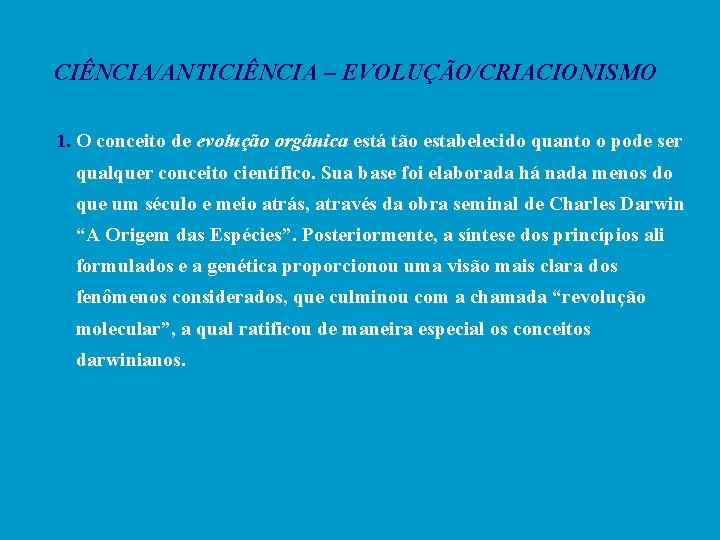 CIÊNCIA/ANTICIÊNCIA – EVOLUÇÃO/CRIACIONISMO

1. O conceito de evolução orgânica está tão estabelecido quanto o pode ser qualquer conceito científico. Sua base foi elaborada há nada menos do que um século e meio atrás, através da obra seminal de Charles Darwin "A Origem das Espécies". Posteriormente, a síntese dos princípios ali formulados e a genética proporcionou uma visão mais clara dos fenômenos considerados, que culminou com a chamada "revolução molecular", a qual ratificou de maneira especial os conceitos darwinianos.